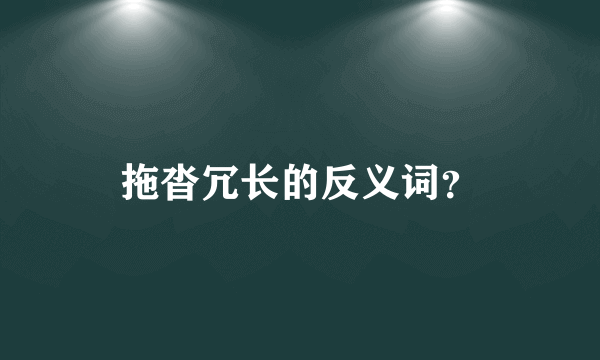 拖沓冗长的反义词?